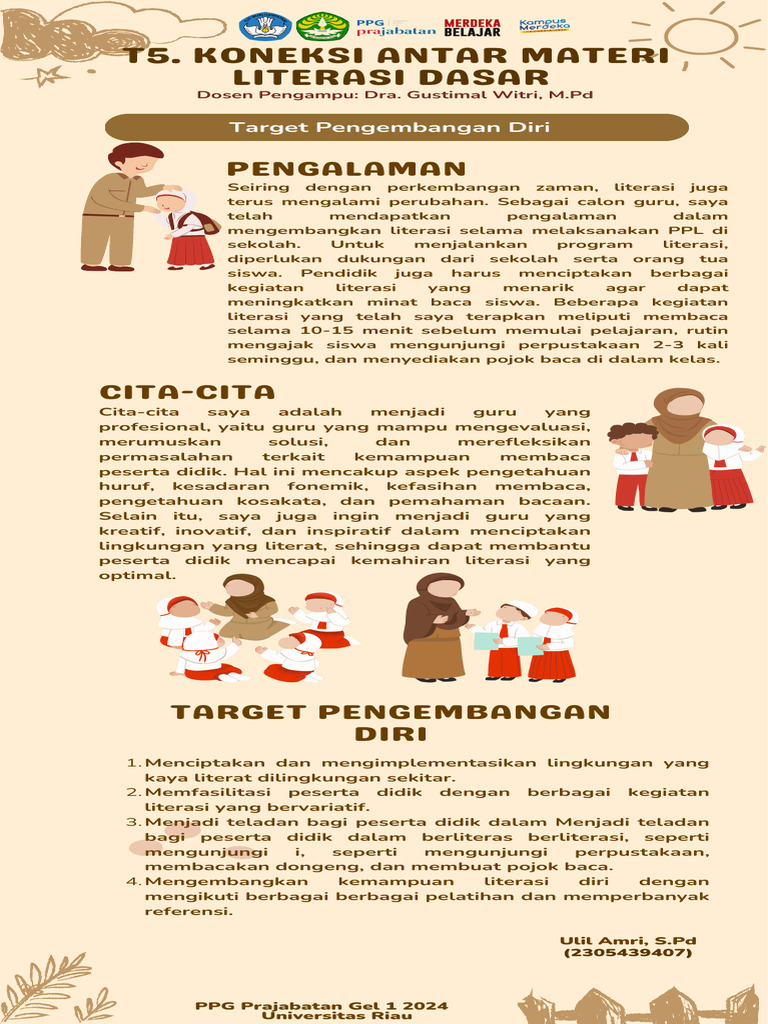 PPG prajabatan MERDEKA BELAJAR Kampus Merdeka

T5. KONEKSI ANTAR MATERI LITERASI DASAR
Dosen Pengampu: Dra. Gustimal Witri, M.Pd

Target Pengembangan Diri

PENGALAMAN
Seiring dengan perkembangan zaman, literasi juga terus mengalami perubahan. Sebagai calon guru, saya telah mendapatkan pengalaman dalam mengembangkan literasi selama melaksanakan PPL di sekolah. Untuk menjalankan program literasi, diperlukan dukungan dari sekolah serta orang tua siswa. Pendidik juga harus menciptakan berbagai kegiatan literasi yang menarik agar dapat meningkatkan minat baca siswa. Beberapa kegiatan literasi yang telah saya terapkan meliputi membaca selama 10-15 menit sebelum memulai pelajaran, rutin mengajak siswa mengunjungi perpustakaan 2-3 kali seminggu, dan menyediakan pojok baca di dalam kelas.

CITA-CITA
Cita-cita saya adalah menjadi guru yang profesional, yaitu guru yang mampu mengevaluasi, merumuskan solusi, dan merefleksikan permasalahan terkait kemampuan membaca peserta didik. Hal ini mencakup aspek pengetahuan huruf, kesadaran fonemik, kefasihan membaca, pengetahuan kosakata, dan pemahaman bacaan. Selain itu, saya juga ingin menjadi guru yang kreatif, inovatif, dan inspiratif dalam menciptakan lingkungan yang literat, sehingga dapat membantu peserta didik mencapai kemahiran literasi yang optimal.

TARGET PENGEMBANGAN DIRI

1. Menciptakan dan mengimplementasikan lingkungan yang kaya literat dilingkungan sekitar.
2. Memfasilitasi peserta didik dengan berbagai kegiatan literasi yang bervariatif.
3. Menjadi teladan bagi peserta didik dalam Menjadi teladan bagi peserta didik dalam berliteras berliterasi, seperti mengunjungi i, seperti mengunjungi perpustakaan, membacakan dongeng, dan membuat pojok baca.
4. Mengembangkan kemampuan literasi diri dengan mengikuti berbagai berbagai pelatihan dan memperbanyak referensi.

Ulil Amri, S.Pd
(2305439407)

PPG Prajabatan Gel 1 2024
Universitas Riau